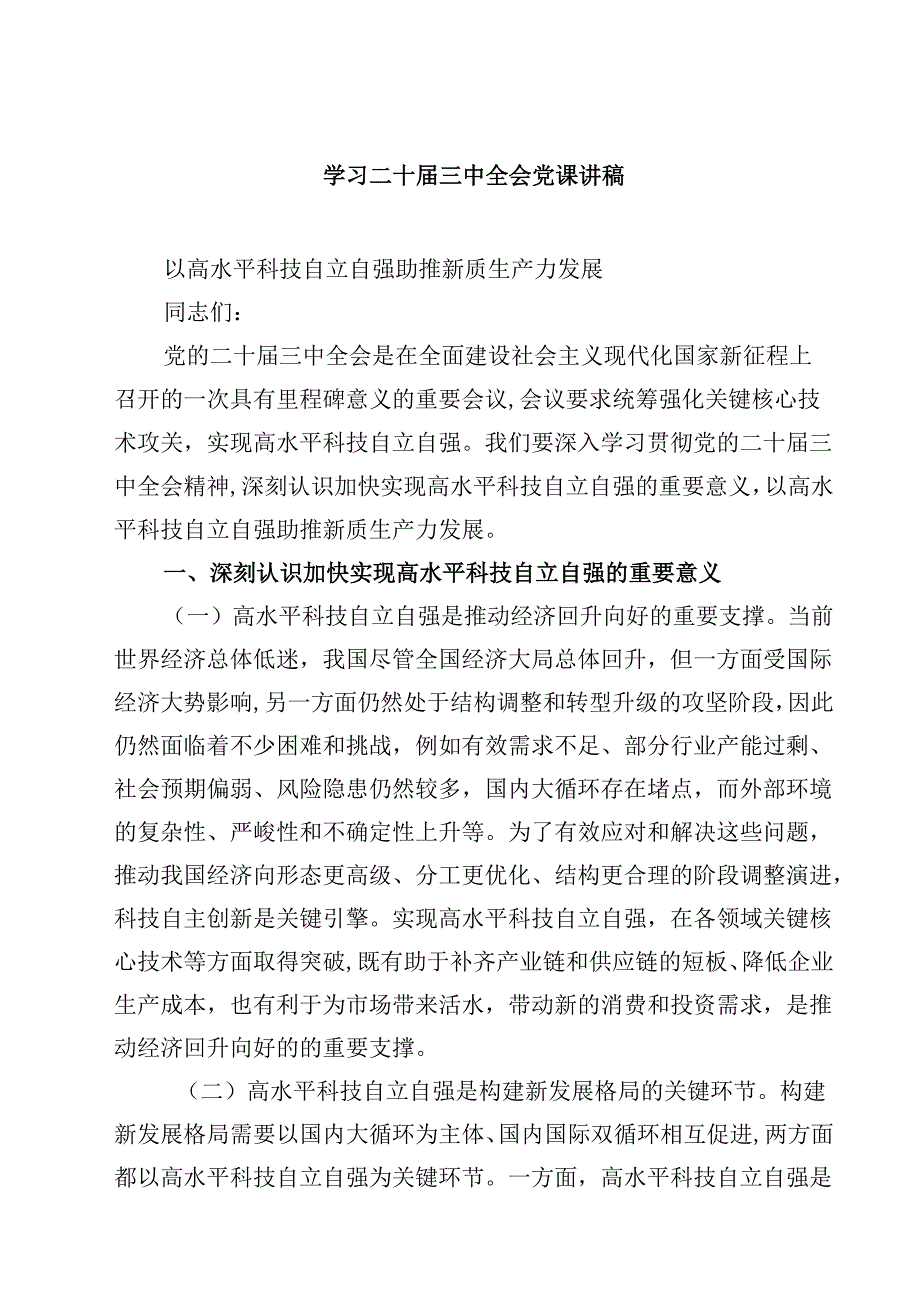 学习二十届三中全会党课讲稿

以高水平科技自立自强助推新质生产力发展

同志们：

党的二十届三中全会是在全面建设社会主义现代化国家新征程上召开的一次具有里程碑意义的重要会议，会议要求统筹强化关键核心技术攻关，实现高水平科技自立自强。我们要深入学习贯彻党的二十届三中全会精神，深刻认识加快实现高水平科技自立自强的重要意义，以高水平科技自立自强助推新质生产力发展。

一、深刻认识加快实现高水平科技自立自强的重要意义

（一）高水平科技自立自强是推动经济回升向好的重要支撑。当前世界经济总体低迷，我国尽管全国经济大局总体回升，但一方面受国际经济大势影响，另一方面仍然处于结构调整和转型升级的攻坚阶段，因此仍然面临着不少困难和挑战，例如有效需求不足、部分行业产能过剩、社会预期偏弱、风险隐患仍然较多，国内大循环存在堵点，而外部环境的复杂性、严峻性和不确定性上升等。为了有效应对和解决这些问题，推动我国经济向形态更高级、分工更优化、结构更合理的阶段调整演进，科技自主创新是关键引擎。实现高水平科技自立自强，在各领域关键核心技术等方面取得突破，既有助于补齐产业链和供应链的短板、降低企业生产成本，也有利于为市场带来活水，带动新的消费和投资需求，是推动经济回升向好的的重要支撑。

（二）高水平科技自立自强是构建新发展格局的关键环节。构建新发展格局需要以国内大循环为主体、国内国际双循环相互促进，两方面都以高水平科技自立自强为关键环节。一方面，高水平科技自立自强是